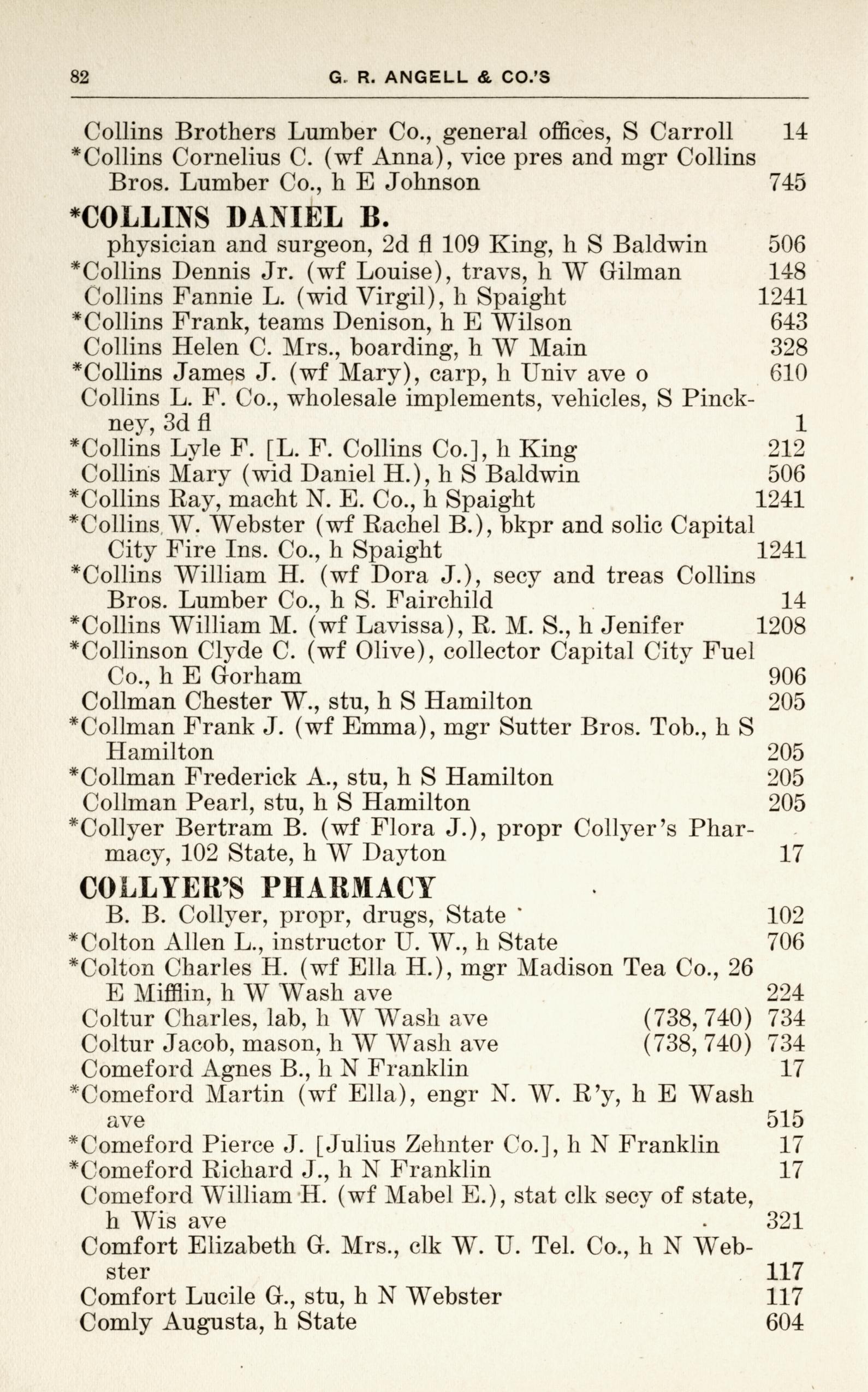 82 G. R. ANGELL & CO.'S

Collins Brothers Lumber Co., general offices, S Carroll 14
*Collins Cornelius C. (wf Anna), vice pres and mgr Collins Bros. Lumber Co., h E Johnson 745

*COLLINS DANIEL B.
physician and surgeon, 2d fl 109 King, h S Baldwin 506
*Collins Dennis Jr. (wf Louise), travs, h W Gilman 148
Collins Fannie L. (wid Virgil), h Spaight 1241
*Collins Frank, teams Denison, h E Wilson 643
Collins Helen C. Mrs., boarding, h W Main 328
*Collins James J. (wf Mary), carp, h Univ ave o 610
Collins L. F. Co., wholesale implements, vehicles, S Pinckney, 3d fl 1
*Collins Lyle F. [L. F. Collins Co.], h King 212
Collins Mary (wid Daniel H.), h S Baldwin 506
*Collins Ray, macht N. E. Co., h Spaight 1241
*Collins W. Webster (wf Rachel B.), bkpr and solic Capital City Fire Ins. Co., h Spaight 1241
*Collins William H. (wf Dora J.), secy and treas Collins Bros. Lumber Co., h S. Fairchild 14
*Collins William M. (wf Lavissa), R. M. S., h Jenifer 1208
*Collinson Clyde C. (wf Olive), collector Capital City Fuel Co., h E Gorham 906
Collman Chester W., stu, h S Hamilton 205
*Collman Frank J. (wf Emma), mgr Sutter Bros. Tob., h S Hamilton 205
*Collman Frederick A., stu, h S Hamilton 205
Collman Pearl, stu, h S Hamilton 205
*Collyer Bertram B. (wf Flora J.), propr Collyer's Pharmacy, 102 State, h W Dayton 17

COLLYER'S PHARMACY
B. B. Collyer, propr, drugs, State 102
*Colton Allen L., instructor U. W., h State 706
*Colton Charles H. (wf Ella H.), mgr Madison Tea Co., 26 E Mifflin, h W Wash ave 224
Coltur Charles, lab, h W Wash ave (738, 740) 734
Coltur Jacob, mason, h W Wash ave (738, 740) 734
Comeford Agnes B., h N Franklin 17
*Comeford Martin (wf Ella), engr N. W. R'y, h E Wash ave 515
*Comeford Pierce J. [Julius Zehnter Co.], h N Franklin 17
*Comeford Richard J., h N Franklin 17
Comeford William H. (wf Mabel E.), stat clk secy of state, h Wis ave 321
Comfort Elizabeth G. Mrs., clk W. U. Tel. Co., h N Webster 117
Comfort Lucile G., stu, h N Webster 117
Comly Augusta, h State 604